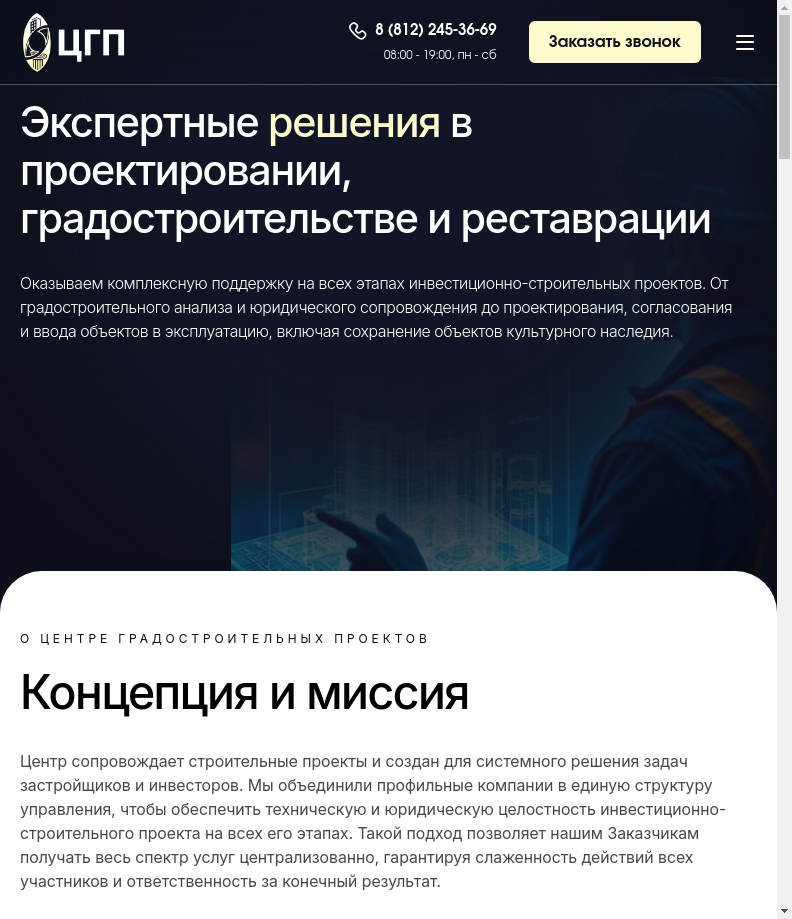 ЦГП

8 (812) 245-36-69
08:00 - 19:00, пн - сб

Заказать звонок

Экспертные решения в проектировании, градостроительстве и реставрации

Оказываем комплексную поддержку на всех этапах инвестиционно-строительных проектов. От градостроительного анализа и юридического сопровождения до проектирования, согласования и ввода объектов в эксплуатацию, включая сохранение объектов культурного наследия.

О ЦЕНТРЕ ГРАДОСТРОИТЕЛЬНЫХ ПРОЕКТОВ

Концепция и миссия

Центр сопровождает строительные проекты и создан для системного решения задач застройщиков и инвесторов. Мы объединили профильные компании в единую структуру управления, чтобы обеспечить техническую и юридическую целостность инвестиционно-строительного проекта на всех его этапах. Такой подход позволяет нашим Заказчикам получать весь спектр услуг централизованно, гарантируя слаженность действий всех участников и ответственность за конечный результат.